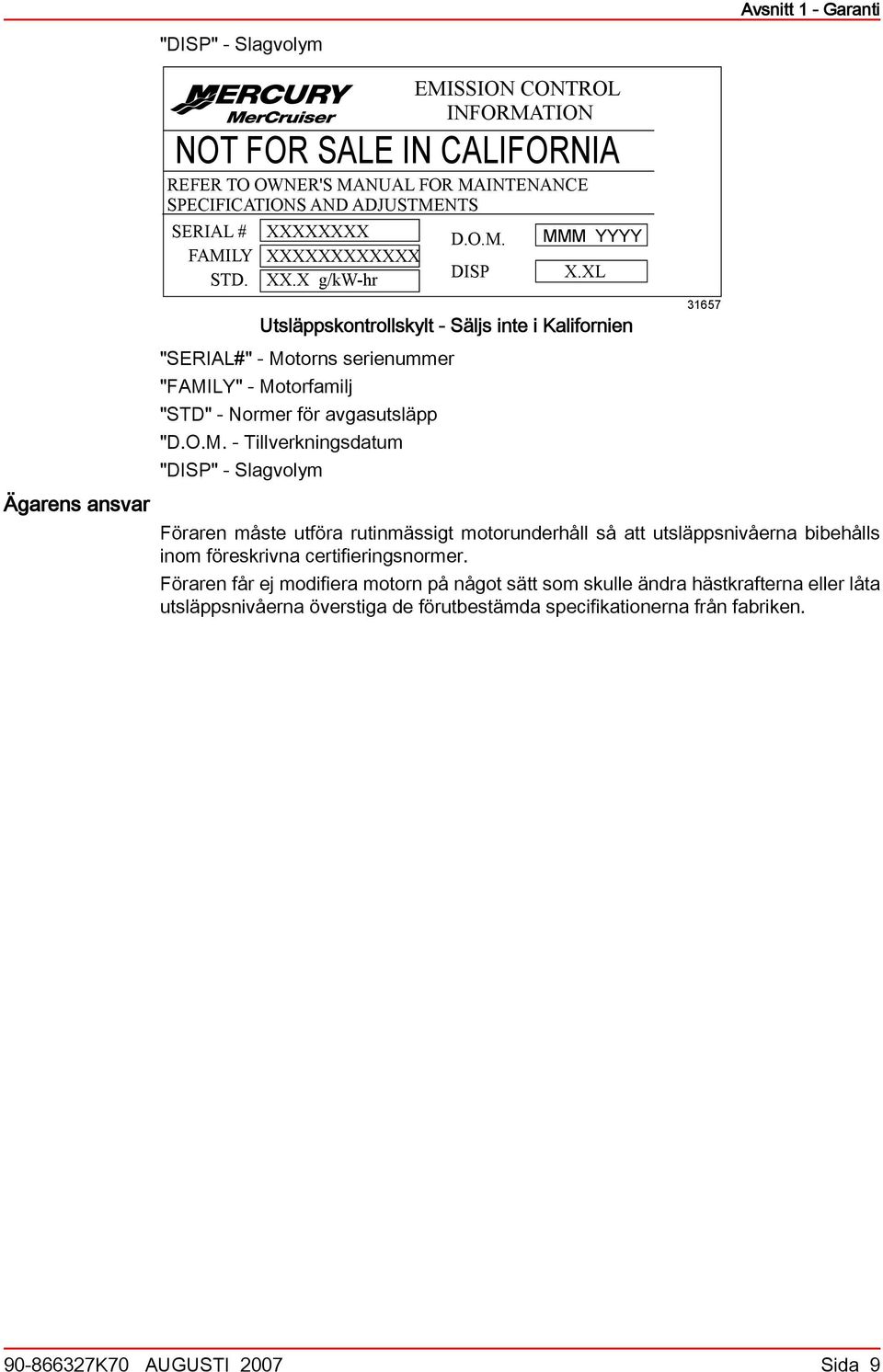 Avsnitt 1 - Garanti

"DISP" - Slagvolym

MERCURY
MerCruiser

EMISSION CONTROL INFORMATION

NOT FOR SALE IN CALIFORNIA

REFER TO OWNER'S MANUAL FOR MAINTENANCE SPECIFICATIONS AND ADJUSTMENTS

SERIAL # XXXXXXXX
FAMILY XXXXXXXXXXXX
STD. XX.X g/kW-hr
D.O.M. MMM YYYY
DISP X.XL

31657

Utsläppskontrollskylt - Säljs inte i Kalifornien

"SERIAL#" - Motorns serienummer
"FAMILY" - Motorfamilj
"STD" - Normer för avgasutsläpp
"D.O.M. - Tillverkningsdatum
"DISP" - Slagvolym

Ägarens ansvar

Föraren måste utföra rutinmässigt motorunderhåll så att utsläppsnivåerna bibehålls inom föreskrivna certifieringsnormer.

Föraren får ej modifiera motorn på något sätt som skulle ändra hästkrafterna eller låta utsläppsnivåerna överstiga de förutbestämda specifikationerna från fabriken.

90-866327K70 AUGUSTI 2007 Sida 9